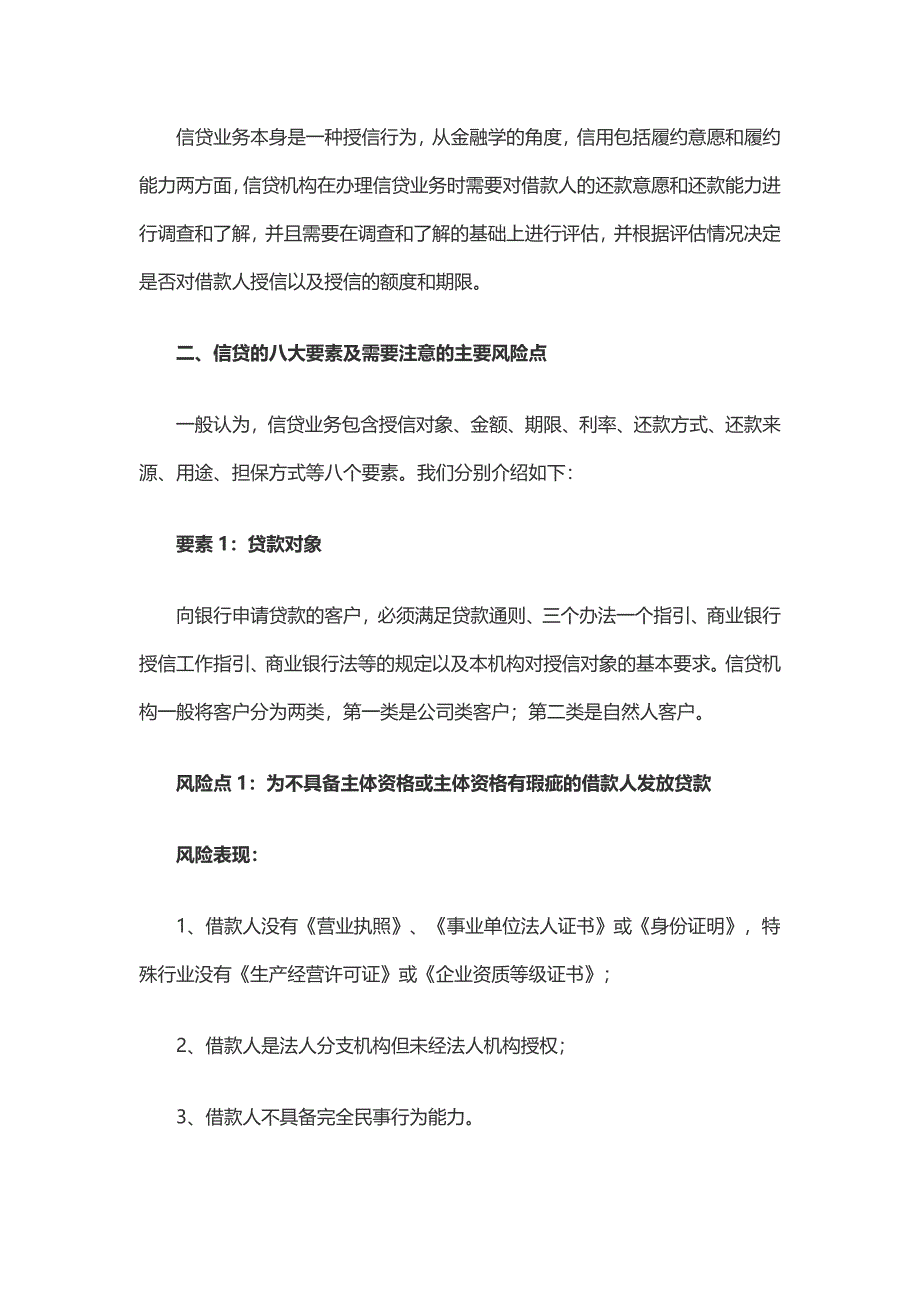 信贷业务本身是一种授信行为，从金融学的角度，信用包括履约意愿和履约能力两方面，信贷机构在办理信贷业务时需要对借款人的还款意愿和还款能力进行调查和了解，并且需要在调查和了解的基础上进行评估，并根据评估情况决定是否对借款人授信以及授信的额度和期限。

二、信贷的八大要素及需要注意的主要风险点

一般认为，信贷业务包含授信对象、金额、期限、利率、还款方式、还款来源、用途、担保方式等八个要素。我们分别介绍如下：

要素 1：贷款对象

向银行申请贷款的客户，必须满足贷款通则、三个办法一个指引、商业银行授信工作指引、商业银行法等的规定以及本机构对授信对象的基本要求。信贷机构一般将客户分为两类，第一类是公司类客户；第二类是自然人客户。

风险点 1：为不具备主体资格或主体资格有瑕疵的借款人发放贷款

风险表现：

1、借款人没有《营业执照》、《事业单位法人证书》或《身份证明》，特殊行业没有《生产经营许可证》或《企业资质等级证书》；

2、借款人是法人分支机构但未经法人机构授权；

3、借款人不具备完全民事行为能力。